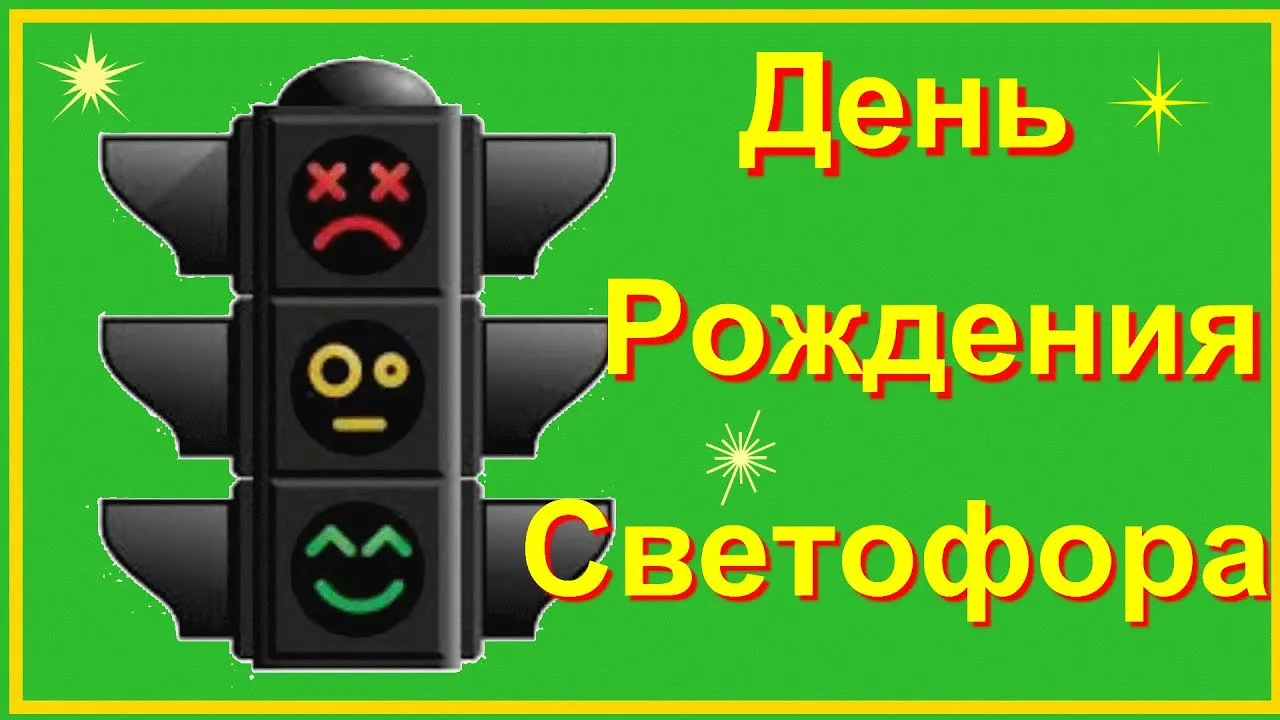 День
Рождения
Светофора